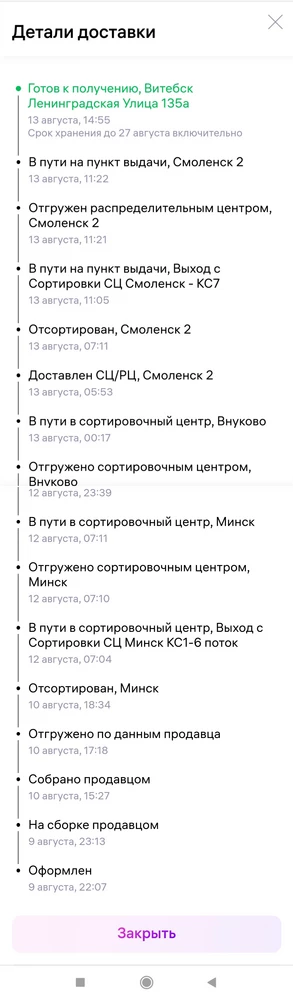 Детали доставки

Готов к получению, Витебск Ленинградская Улица 135а
13 августа, 14:55
Срок хранения до 27 августа включительно

В пути на пункт выдачи, Смоленск 2
13 августа, 11:22

Отгружен распределительным центром, Смоленск 2
13 августа, 11:21

В пути на пункт выдачи, Выход с Сортировки СЦ Смоленск - КС7
13 августа, 11:05

Отсортирован, Смоленск 2
13 августа, 07:11

Доставлен СЦ/РЦ, Смоленск 2
13 августа, 05:53

В пути в сортировочный центр, Внуково
13 августа, 00:17

Отгружено сортировочным центром, Внуково
12 августа, 23:39

В пути в сортировочный центр, Минск
12 августа, 07:11

Отгружено сортировочным центром, Минск
12 августа, 07:10

В пути в сортировочный центр, Выход с Сортировки СЦ Минск КС1-6 поток
12 августа, 07:04

Отсортирован, Минск
10 августа, 18:34

Отгружено по данным продавца
10 августа, 17:18

Собрано продавцом
10 августа, 15:27

На сборке продавцом
9 августа, 23:13

Оформлен
9 августа, 22:07

Закрыть